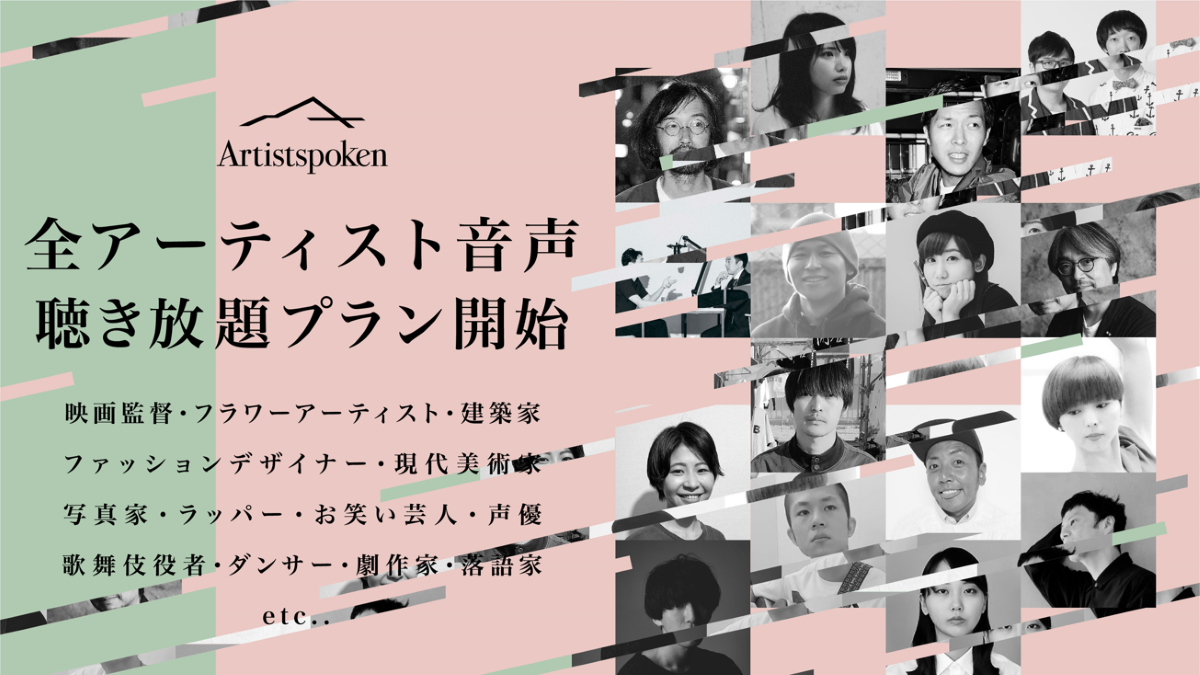 Artistspoken

全アーティスト音声
聴き放題プラン開始

映画監督・フラワーアーティスト・建築家
ファッションデザイナー・現代美術家
写真家・ラッパー・お笑い芸人・声優
歌舞伎役者・ダンサー・劇作家・落語家
etc..